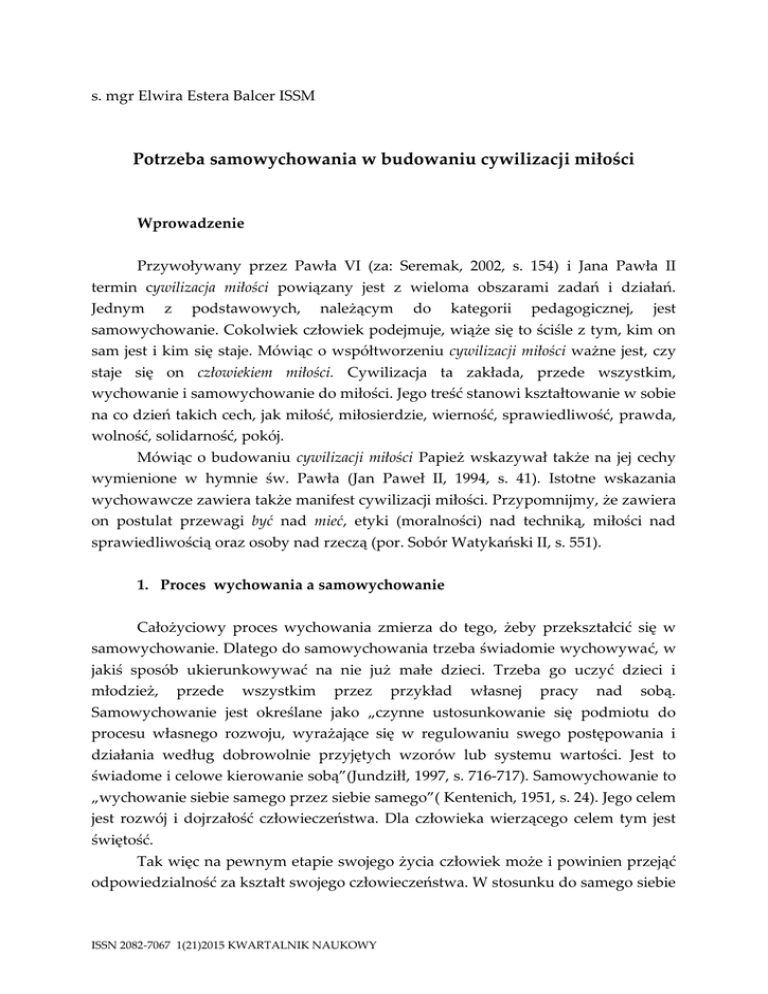 s. mgr Elwira Estera Balcer ISSM

Potrzeba samowychowania w budowaniu cywilizacji miłości

Wprowadzenie

Przywoływany przez Pawła VI (za: Seremak, 2002, s. 154) i Jana Pawła II termin cywilizacja miłości powiązany jest z wieloma obszarami zadań i działań. Jednym z podstawowych, należącym do kategorii pedagogicznej, jest samowychowanie. Cokolwiek człowiek podejmuje, wiąże się to ściśle z tym, kim on sam jest i kim się staje. Mówiąc o współtworzeniu cywilizacji miłości ważne jest, czy staje się on człowiekiem miłości. Cywilizacja ta zakłada, przede wszystkim, wychowanie i samowychowanie do miłości. Jego treść stanowi kształtowanie w sobie na co dzień takich cech, jak miłość, miłosierdzie, wierność, sprawiedliwość, prawda, wolność, solidarność, pokój.

Mówiąc o budowaniu cywilizacji miłości Papież wskazywał także na jej cechy wymienione w hymnie św. Pawła (Jan Paweł II, 1994, s. 41). Istotne wskazania wychowawcze zawiera także manifest cywilizacji miłości. Przypomnijmy, że zawiera on postulat przewagi być nad mieć, etyki (moralności) nad techniką, miłości nad sprawiedliwością oraz osoby nad rzeczą (por. Sobór Watykański II, s. 551).

1. Proces wychowania a samowychowanie

Całożyciowy proces wychowania zmierza do tego, żeby przekształcić się w samowychowanie. Dlatego do samowychowania trzeba świadomie wychowywać, w jakiś sposób ukierunkowywać na nie już małe dzieci. Trzeba go uczyć dzieci i młodzież, przede wszystkim przez przykład własnej pracy nad sobą. Samowychowanie jest określane jako „czynne ustosunkowanie się podmiotu do procesu własnego rozwoju, wyrażające się w regulowaniu swego postępowania i działania według dobrowolnie przyjętych wzorów lub systemu wartości. Jest to świadome i celowe kierowanie sobą”(Jundziłł, 1997, s. 716-717). Samowychowanie to „wychowanie siebie samego przez siebie samego”( Kentenich, 1951, s. 24). Jego celem jest rozwój i dojrzałość człowieczeństwa. Dla człowieka wierzącego celem tym jest świętość.

Tak więc na pewnym etapie swojego życia człowiek może i powinien przejąć odpowiedzialność za kształt swojego człowieczeństwa. W stosunku do samego siebie

ISSN 2082-7067 1(21)2015 KWARTALNIK NAUKOWY